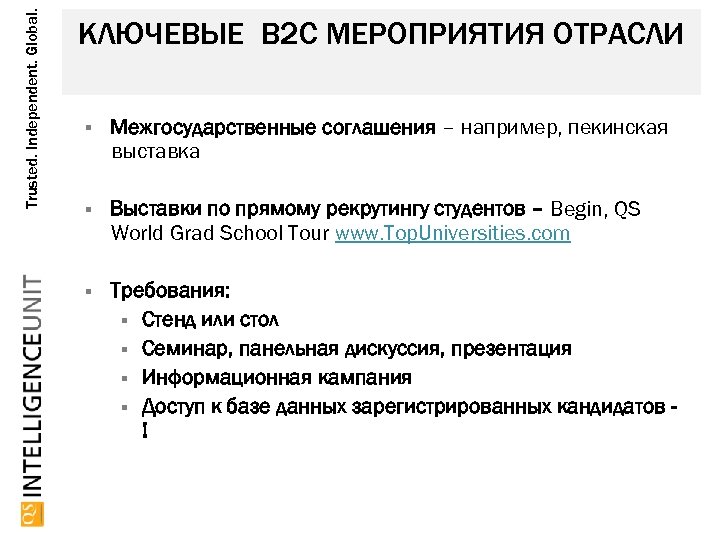 Trusted. Independent. Global.

QS INTELLIGENCEUNIT

КЛЮЧЕВЫЕ B2C МЕРОПРИЯТИЯ ОТРАСЛИ

▪ Межгосударственные соглашения – например, пекинская выставка

▪ Выставки по прямому рекрутингу студентов – Begin, QS World Grad School Tour www.TopUniversities.com

▪ Требования:
▪ Стенд или стол
▪ Семинар, панельная дискуссия, презентация
▪ Информационная кампания
▪ Доступ к базе данных зарегистрированных кандидатов - !